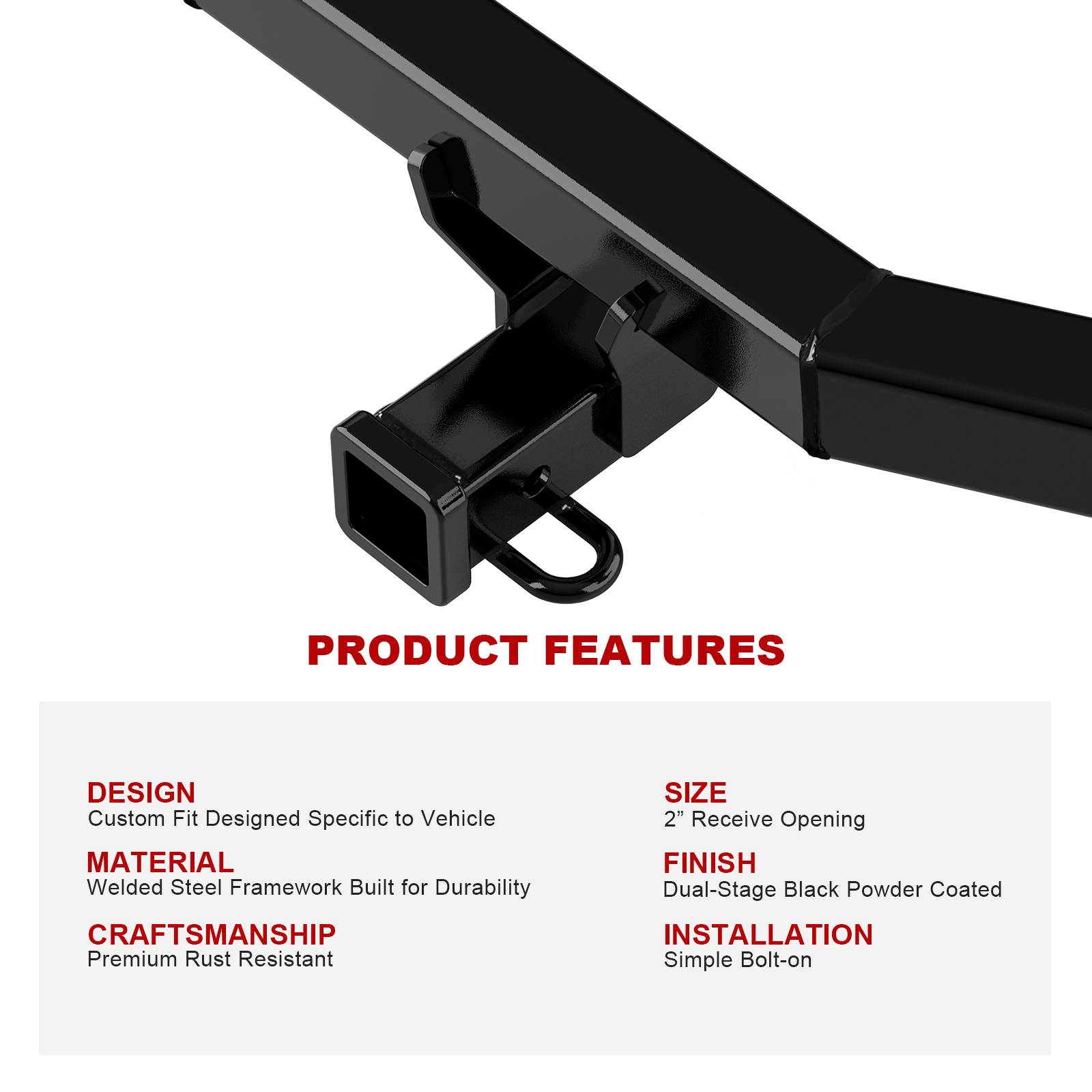 PRODUCT FEATURES

DESIGN
Custom Fit Designed Specific to Vehicle

MATERIAL
Welded Steel Framework Built for Durability

CRAFTSMANSHIP
Premium Rust Resistant

SIZE
2" Receive Opening

FINISH
Dual-Stage Black Powder Coated

INSTALLATION
Simple Bolt-on